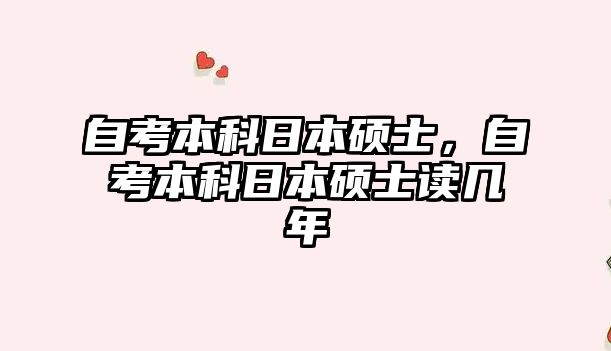 自考本科日本硕士，自考本科日本硕士读几年